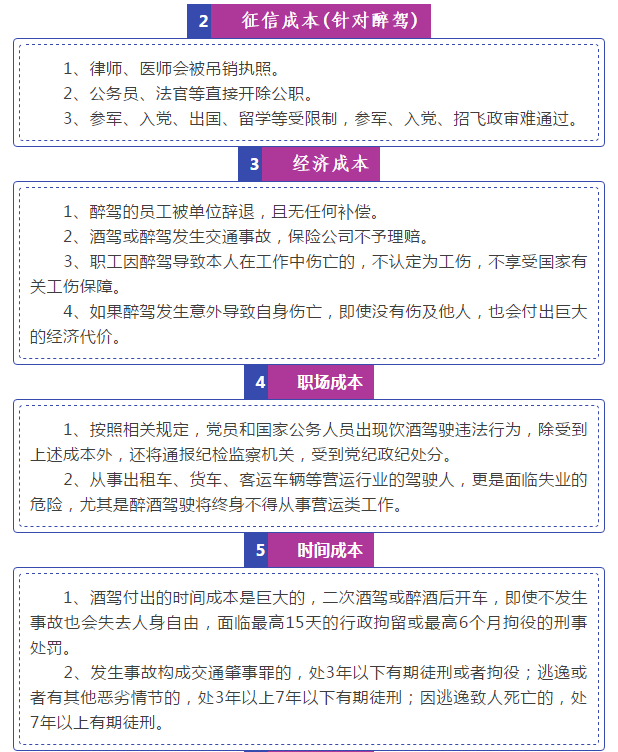 2 征信成本(针对醉驾)

1、律师、医师会被吊销执照。
2、公务员、法官等直接开除公职。
3、参军、入党、出国、留学等受限制，参军、入党、招飞政审难通过。

3 经济成本

1、醉驾的员工被单位辞退，且无任何补偿。
2、酒驾或醉驾发生交通事故，保险公司不予理赔。
3、职工因醉驾导致本人在工作中伤亡的，不认定为工伤，不享受国家有关工伤保障。
4、如果醉驾发生意外导致自身伤亡，即使没有伤及他人，也会付出巨大的经济代价。

4 职场成本

1、按照相关规定，党员和国家公务人员出现饮酒驾驶违法行为，除受到上述成本外，还将通报纪检监察机关，受到党纪政纪处分。
2、从事出租车、货车、客运车辆等营运行业的驾驶人，更是面临失业的危险，尤其是醉酒驾驶将终身不得从事营运类工作。

5 时间成本

1、酒驾付出的时间成本是巨大的，二次酒驾或醉酒后开车，即使不发生事故也会失去人身自由，面临最高15天的行政拘留或最高6个月拘役的刑事处罚。
2、发生事故构成交通肇事罪的，处3年以下有期徒刑或者拘役；逃逸或者有其他恶劣情节的，处3年以上7年以下有期徒刑；因逃逸致人死亡的，处7年以上有期徒刑。